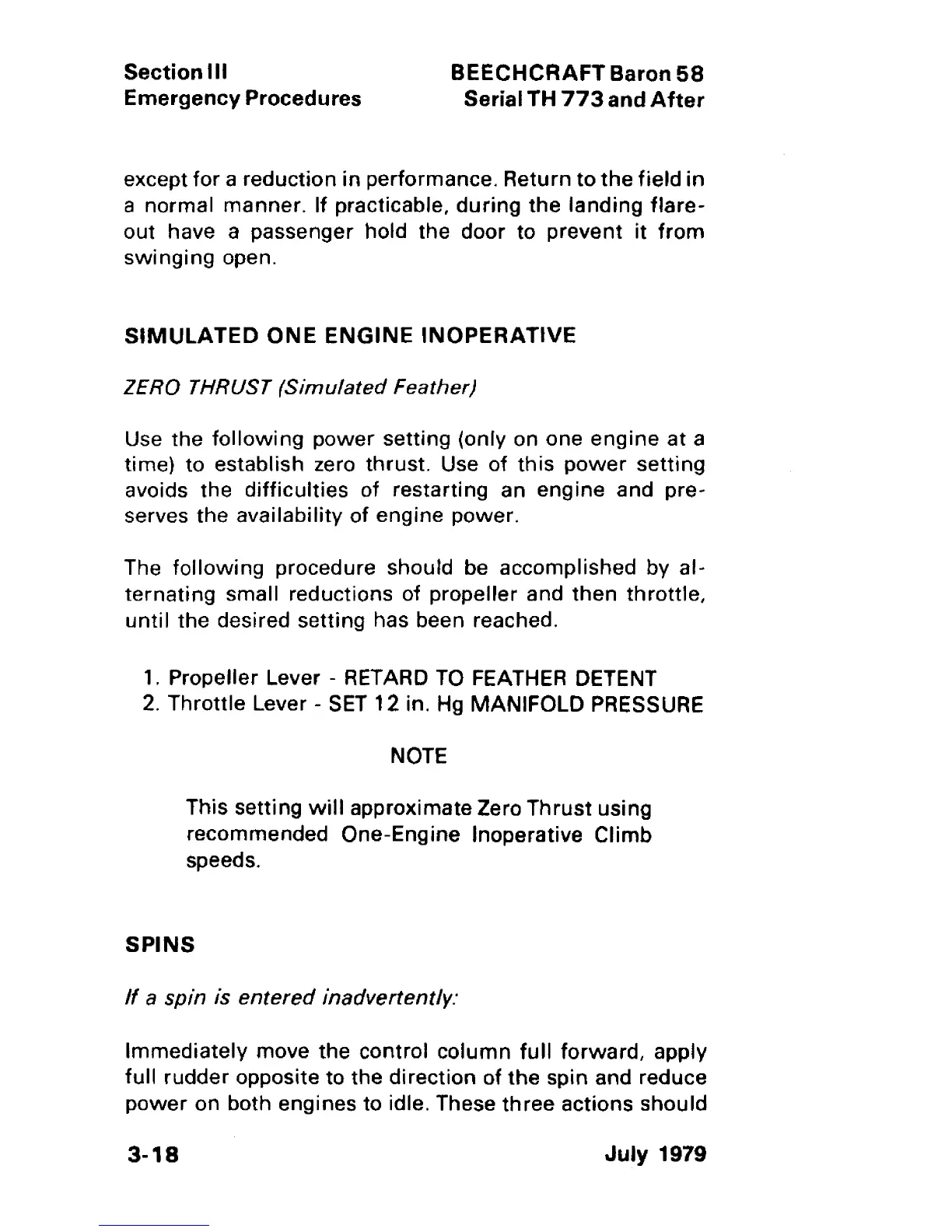 Section III
Emergency Procedures

BEECHCRAFT Baron 58
Serial TH 773 and After

except for a reduction in performance. Return to the field in a normal manner. If practicable, during the landing flareout have a passenger hold the door to prevent it from swinging open.

SIMULATED ONE ENGINE INOPERATIVE

ZERO THRUST (Simulated Feather)

Use the following power setting (only on one engine at a time) to establish zero thrust. Use of this power setting avoids the difficulties of restarting an engine and preserves the availability of engine power.

The following procedure should be accomplished by alternating small reductions of propeller and then throttle, until the desired setting has been reached.

1. Propeller Lever - RETARD TO FEATHER DETENT
2. Throttle Lever - SET 12 in. Hg MANIFOLD PRESSURE

NOTE

This setting will approximate Zero Thrust using recommended One-Engine Inoperative Climb speeds.

SPINS

If a spin is entered inadvertently:

Immediately move the control column full forward, apply full rudder opposite to the direction of the spin and reduce power on both engines to idle. These three actions should

3-18

July 1979